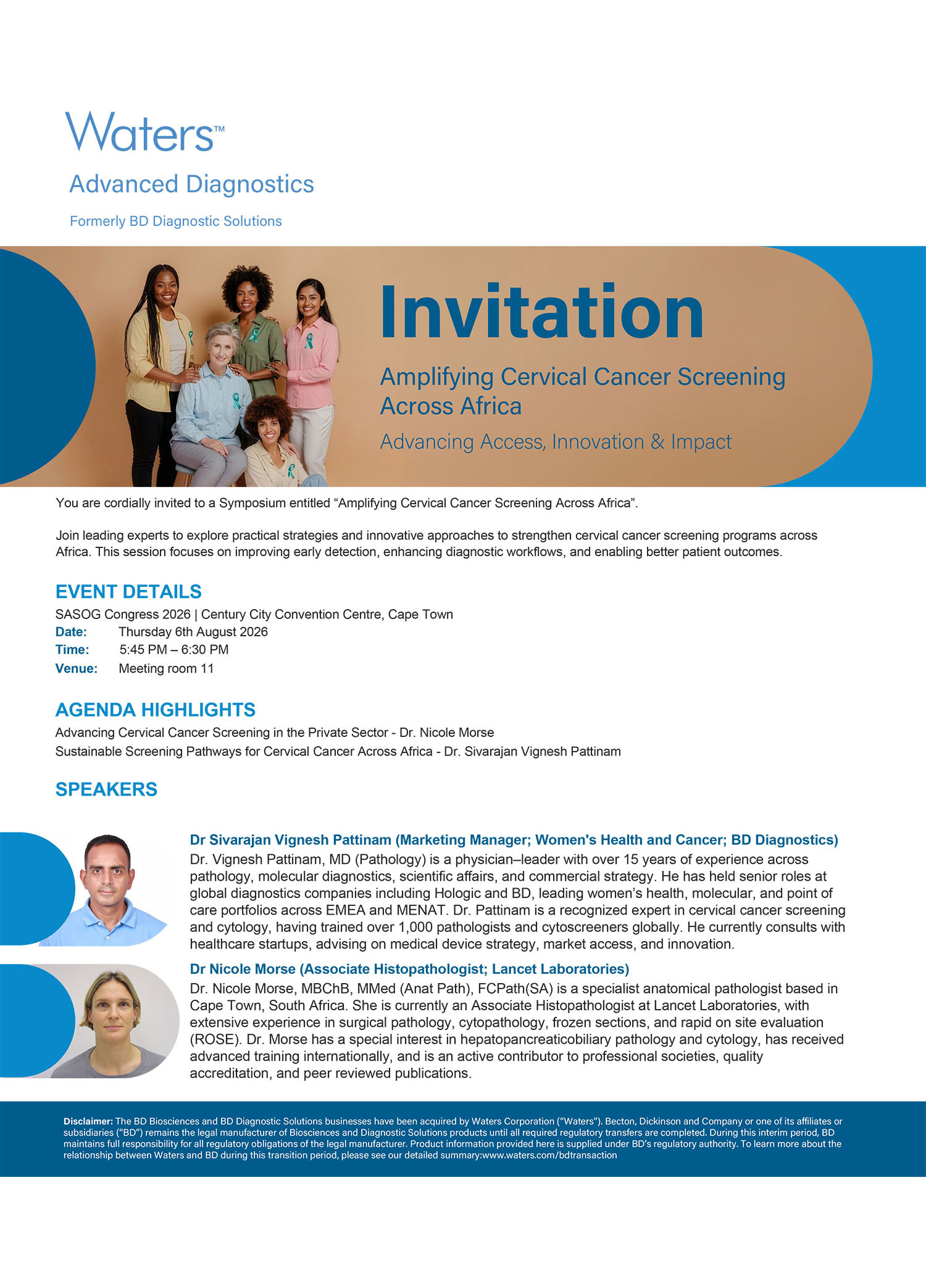 Waters™

Advanced Diagnostics

Formerly BD Diagnostic Solutions

Invitation

Amplifying Cervical Cancer Screening Across Africa

Advancing Access, Innovation & Impact

You are cordially invited to a Symposium entitled "Amplifying Cervical Cancer Screening Across Africa".

Join leading experts to explore practical strategies and innovative approaches to strengthen cervical cancer screening programs across Africa. This session focuses on improving early detection, enhancing diagnostic workflows, and enabling better patient outcomes.

EVENT DETAILS

SASOG Congress 2026 | Century City Convention Centre, Cape Town
Date: Thursday 6th August 2026
Time: 5:45 PM – 6:30 PM
Venue: Meeting room 11

AGENDA HIGHLIGHTS

Advancing Cervical Cancer Screening in the Private Sector - Dr. Nicole Morse
Sustainable Screening Pathways for Cervical Cancer Across Africa - Dr. Sivarajan Vignesh Pattinam

SPEAKERS

Dr Sivarajan Vignesh Pattinam (Marketing Manager; Women's Health and Cancer; BD Diagnostics)

Dr. Vignesh Pattinam, MD (Pathology) is a physician–leader with over 15 years of experience across pathology, molecular diagnostics, scientific affairs, and commercial strategy. He has held senior roles at global diagnostics companies including Hologic and BD, leading women's health, molecular, and point of care portfolios across EMEA and MENAT. Dr. Pattinam is a recognized expert in cervical cancer screening and cytology, having trained over 1,000 pathologists and cytoscreeners globally. He currently consults with healthcare startups, advising on medical device strategy, market access, and innovation.

Dr Nicole Morse (Associate Histopathologist; Lancet Laboratories)

Dr. Nicole Morse, MBChB, MMed (Anat Path), FCPath(SA) is a specialist anatomical pathologist based in Cape Town, South Africa. She is currently an Associate Histopathologist at Lancet Laboratories, with extensive experience in surgical pathology, cytopathology, frozen sections, and rapid on site evaluation (ROSE). Dr. Morse has a special interest in hepatopancreaticobiliary pathology and cytology, has received advanced training internationally, and is an active contributor to professional societies, quality accreditation, and peer reviewed publications.

Disclaimer: The BD Biosciences and BD Diagnostic Solutions businesses have been acquired by Waters Corporation ("Waters"). Becton, Dickinson and Company or one of its affiliates or subsidiaries ("BD") remains the legal manufacturer of Biosciences and Diagnostic Solutions products until all required regulatory transfers are completed. During this interim period, BD maintains full responsibility for all regulatory obligations of the legal manufacturer. Product information provided here is supplied under BD's regulatory authority. To learn more about the relationship between Waters and BD during this transition period, please see our detailed summary:www.waters.com/bdtransaction